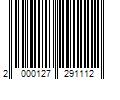 2 000127 291112